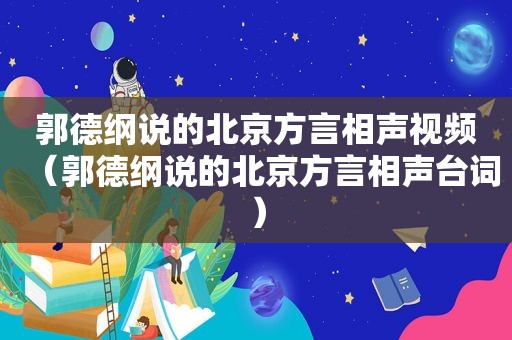 郭德纲说的北京方言相声视频（郭德纲说的北京方言相声台词）